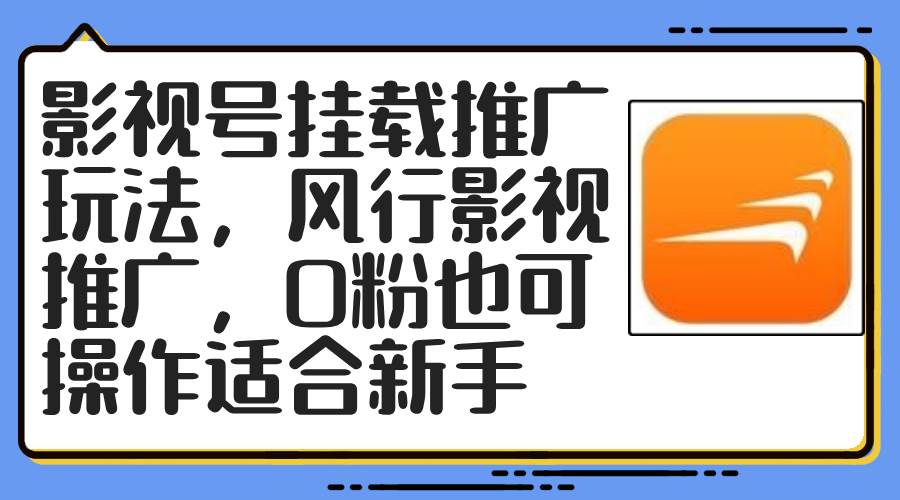 影视号挂载推广玩法，风行影视推广，0粉也可操作适合新手